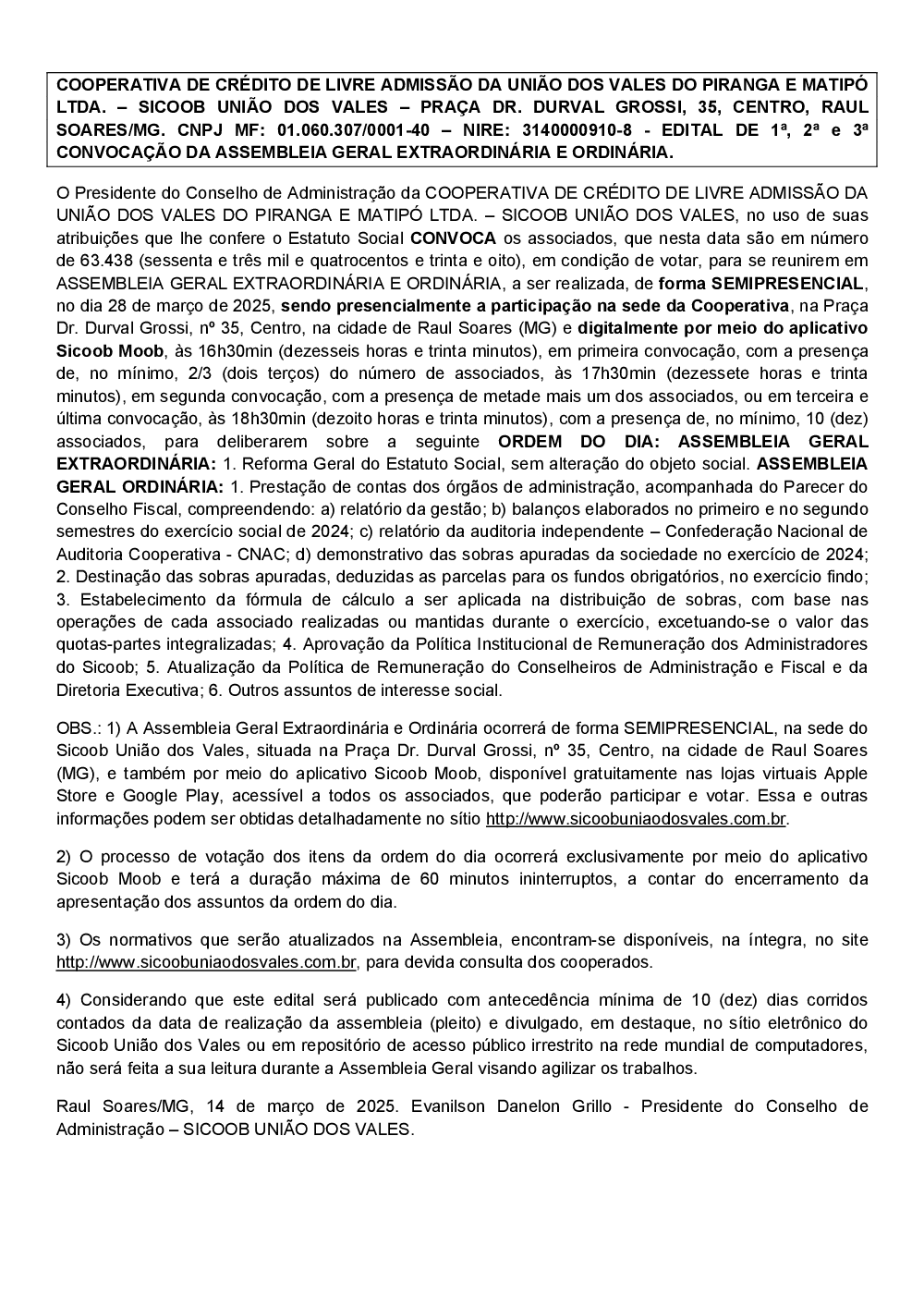 COOPERATIVA DE CRÉDITO DE LIVRE ADMISSÃO DA UNIÃO DOS VALES DO PIRANGA E MATIPÓ LTDA. – SICOOB UNIÃO DOS VALES – PRAÇA DR. DURVAL GROSSI, 35, CENTRO, RAUL SOARES/MG. CNPJ MF: 01.060.307/0001-40 – NIRE: 3140000910-8 - EDITAL DE 1ª, 2ª e 3ª CONVOCAÇÃO DA ASSEMBLEIA GERAL EXTRAORDINÁRIA E ORDINÁRIA.

O Presidente do Conselho de Administração da COOPERATIVA DE CRÉDITO DE LIVRE ADMISSÃO DA UNIÃO DOS VALES DO PIRANGA E MATIPÓ LTDA. – SICOOB UNIÃO DOS VALES, no uso de suas atribuições que lhe confere o Estatuto Social CONVOCA os associados, que nesta data são em número de 63.438 (sessenta e três mil e quatrocentos e trinta e oito), em condição de votar, para se reunirem em ASSEMBLEIA GERAL EXTRAORDINÁRIA E ORDINÁRIA, a ser realizada, de forma SEMIPRESENCIAL, no dia 28 de março de 2025, sendo presencialmente a participação na sede da Cooperativa, na Praça Dr. Durval Grossi, nº 35, Centro, na cidade de Raul Soares (MG) e digitalmente por meio do aplicativo Sicoob Moob, às 16h30min (dezesseis horas e trinta minutos), em primeira convocação, com a presença de, no mínimo, 2/3 (dois terços) do número de associados, às 17h30min (dezessete horas e trinta minutos), em segunda convocação, com a presença de metade mais um dos associados, ou em terceira e última convocação, às 18h30min (dezoito horas e trinta minutos), com a presença de, no mínimo, 10 (dez) associados, para deliberarem sobre a seguinte ORDEM DO DIA: ASSEMBLEIA GERAL EXTRAORDINÁRIA: 1. Reforma Geral do Estatuto Social, sem alteração do objeto social. ASSEMBLEIA GERAL ORDINÁRIA: 1. Prestação de contas dos órgãos de administração, acompanhada do Parecer do Conselho Fiscal, compreendendo: a) relatório da gestão; b) balanços elaborados no primeiro e no segundo semestres do exercício social de 2024; c) relatório da auditoria independente – Confederação Nacional de Auditoria Cooperativa - CNAC; d) demonstrativo das sobras apuradas da sociedade no exercício de 2024; 2. Destinação das sobras apuradas, deduzidas as parcelas para os fundos obrigatórios, no exercício findo; 3. Estabelecimento da fórmula de cálculo a ser aplicada na distribuição de sobras, com base nas operações de cada associado realizadas ou mantidas durante o exercício, excetuando-se o valor das quotas-partes integralizadas; 4. Aprovação da Política Institucional de Remuneração dos Administradores do Sicoob; 5. Atualização da Política de Remuneração do Conselheiros de Administração e Fiscal e da Diretoria Executiva; 6. Outros assuntos de interesse social.

OBS.: 1) A Assembleia Geral Extraordinária e Ordinária ocorrerá de forma SEMIPRESENCIAL, na sede do Sicoob União dos Vales, situada na Praça Dr. Durval Grossi, nº 35, Centro, na cidade de Raul Soares (MG), e também por meio do aplicativo Sicoob Moob, disponível gratuitamente nas lojas virtuais Apple Store e Google Play, acessível a todos os associados, que poderão participar e votar. Essa e outras informações podem ser obtidas detalhadamente no sítio http://www.sicoobuniaodosvales.com.br.

2) O processo de votação dos itens da ordem do dia ocorrerá exclusivamente por meio do aplicativo Sicoob Moob e terá a duração máxima de 60 minutos ininterruptos, a contar do encerramento da apresentação dos assuntos da ordem do dia.

3) Os normativos que serão atualizados na Assembleia, encontram-se disponíveis, na íntegra, no site http://www.sicoobuniaodosvales.com.br, para devida consulta dos cooperados.

4) Considerando que este edital será publicado com antecedência mínima de 10 (dez) dias corridos contados da data de realização da assembleia (pleito) e divulgado, em destaque, no sítio eletrônico do Sicoob União dos Vales ou em repositório de acesso público irrestrito na rede mundial de computadores, não será feita a sua leitura durante a Assembleia Geral visando agilizar os trabalhos.

Raul Soares/MG, 14 de março de 2025. Evanilson Danelon Grillo - Presidente do Conselho de Administração – SICOOB UNIÃO DOS VALES.